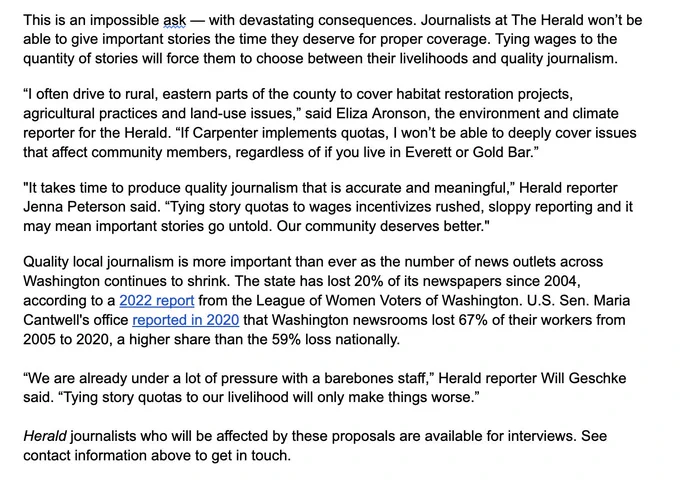 This is an impossible ask — with devastating consequences. Journalists at The Herald won't be able to give important stories the time they deserve for proper coverage. Tying wages to the quantity of stories will force them to choose between their livelihoods and quality journalism.

"I often drive to rural, eastern parts of the county to cover habitat restoration projects, agricultural practices and land-use issues," said Eliza Aronson, the environment and climate reporter for the Herald. "If Carpenter implements quotas, I won't be able to deeply cover issues that affect community members, regardless of if you live in Everett or Gold Bar."

"It takes time to produce quality journalism that is accurate and meaningful," Herald reporter Jenna Peterson said. "Tying story quotas to wages incentivizes rushed, sloppy reporting and it may mean important stories go untold. Our community deserves better."

Quality local journalism is more important than ever as the number of news outlets across Washington continues to shrink. The state has lost 20% of its newspapers since 2004, according to a 2022 report from the League of Women Voters of Washington. U.S. Sen. Maria Cantwell's office reported in 2020 that Washington newsrooms lost 67% of their workers from 2005 to 2020, a higher share than the 59% loss nationally.

"We are already under a lot of pressure with a barebones staff," Herald reporter Will Geschke said. "Tying story quotas to our livelihood will only make things worse."

Herald journalists who will be affected by these proposals are available for interviews. See contact information above to get in touch.